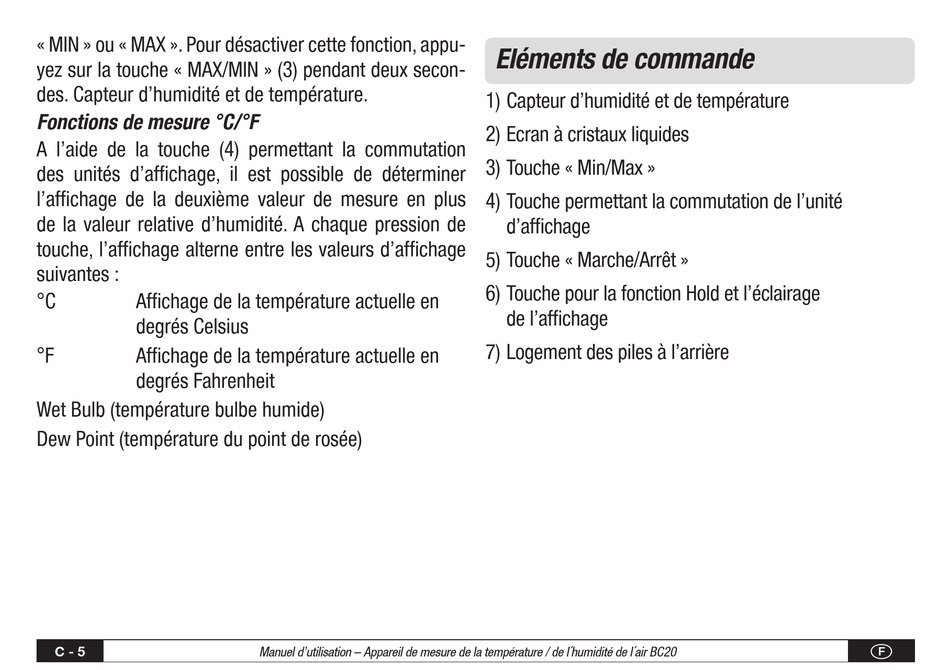 « MIN » ou « MAX ». Pour désactiver cette fonction, appuyez sur la touche « MAX/MIN » (3) pendant deux secondes. Capteur d'humidité et de température.

Fonctions de mesure °C/°F

A l'aide de la touche (4) permettant la commutation des unités d'affichage, il est possible de déterminer l'affichage de la deuxième valeur de mesure en plus de la valeur relative d'humidité. A chaque pression de touche, l'affichage alterne entre les valeurs d'affichage suivantes :

°C Affichage de la température actuelle en degrés Celsius

°F Affichage de la température actuelle en degrés Fahrenheit

Wet Bulb (température bulbe humide)

Dew Point (température du point de rosée)

Eléments de commande

1) Capteur d'humidité et de température

2) Ecran à cristaux liquides

3) Touche « Min/Max »

4) Touche permettant la commutation de l'unité d'affichage

5) Touche « Marche/Arrêt »

6) Touche pour la fonction Hold et l'éclairage de l'affichage

7) Logement des piles à l'arrière

C - 5 Manuel d'utilisation – Appareil de mesure de la température / de l'humidité de l'air BC20 F